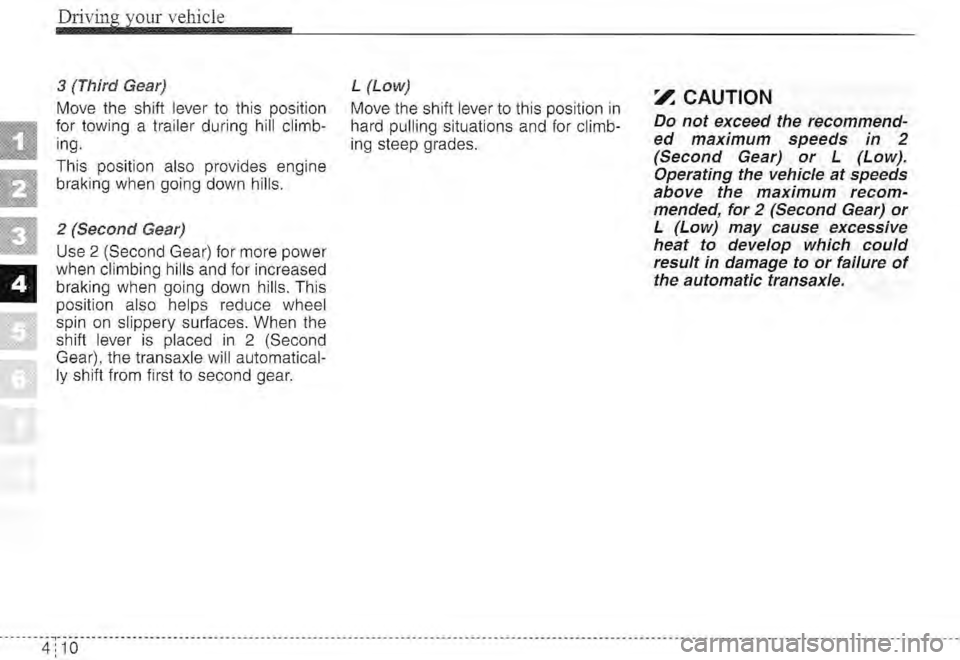 Driving your vehicle

1
2
3
4
5
6

3 (Third Gear)

Move the shift lever to this position for towing a trailer during hill climbing.

This position also provides engine braking when going down hills.

2 (Second Gear)

Use 2 (Second Gear) for more power when climbing hills and for increased braking when going down hills. This position also helps reduce wheel spin on slippery surfaces. When the shift lever is placed in 2 (Second Gear), the transaxle will automatically shift from first to second gear.

L (Low)

Move the shift lever to this position in hard pulling situations and for climbing steep grades.

CAUTION

Do not exceed the recommended maximum speeds in 2 (Second Gear) or L (Low). Operating the vehicle at speeds above the maximum recommended, for 2 (Second Gear) or L (Low) may cause excessive heat to develop which could result in damage to or failure of the automatic transaxle.

4 10

carmanualsonline.info